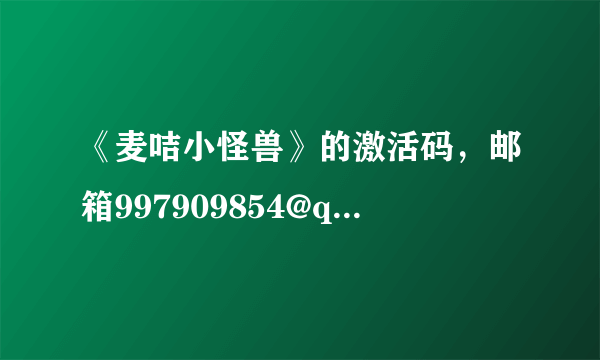 《麦咭小怪兽》的激活码，邮箱997909854@q...